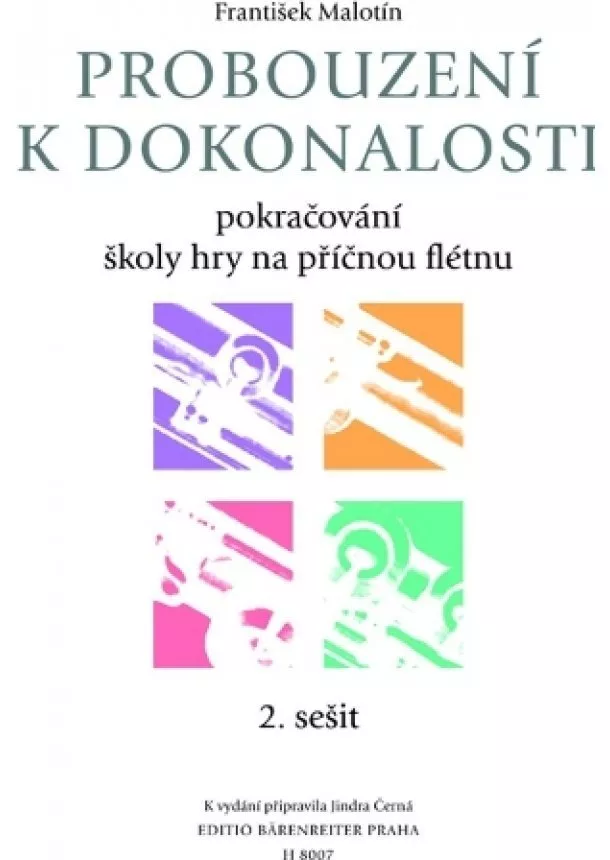 František Malotín

PROBOUZENÍ K DOKONALOSTI

pokračování
školy hry na příčnou flétnu

2. sešit

K vydání připravila Jindra Černá
EDITIO BÄRENREITER PRAHA
H 8007